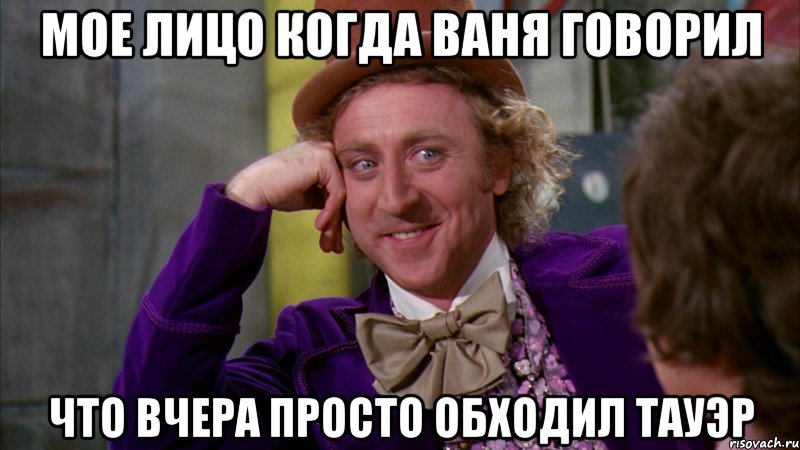 МОЕ ЛИЦО КОГДА ВАНЯ ГОВОРИЛ

ЧТО ВЧЕРА ПРОСТО ОБХОДИЛ ТАУЭР

risovach.ru